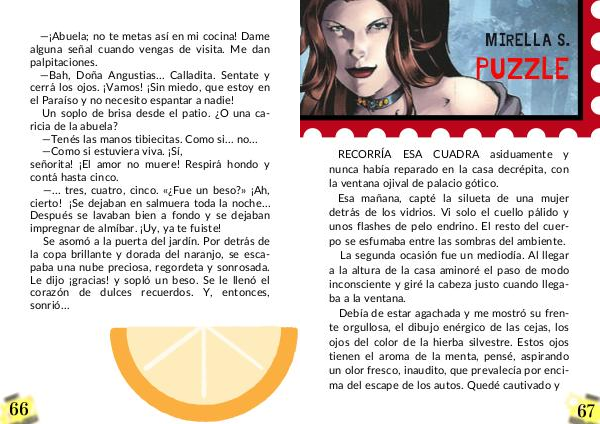 —¡Abuela; no te metas así en mi cocina! Dame alguna señal cuando vengas de visita. Me dan palpitaciones.

—Bah, Doña Angustias... Calladita. Sentate y cerrá los ojos. ¡Vamos! ¡Sin miedo, que estoy en el Paraíso y no necesito espantar a nadie!

Un soplo de brisa desde el patio. ¿O una caricia de la abuela?

—Tenés las manos tibiecitas. Como si... no...

—Como si estuviera viva. ¡Sí, señorita! ¡El amor no muere! Respirá hondo y contá hasta cinco.

—... tres, cuatro, cinco. «¿Fue un beso?» ¡Ah, cierto! ¡Se dejaban en salmuera toda la noche... Después se lavaban bien a fondo y se dejaban impregnar de almíbar. ¡Uy, ya te fuiste!

Se asomó a la puerta del jardín. Por detrás de la copa brillante y dorada del naranjo, se escapaba una nube preciosa, regordeta y sonrosada. Le dijo ¡gracias! y sopló un beso. Se le llenó el corazón de dulces recuerdos. Y, entonces, sonrió...

66

MIRELLA S.
PUZZLE

RECORRÍA ESA CUADRA asiduamente y nunca había reparado en la casa decrépita, con la ventana ojival de palacio gótico.

Esa mañana, capté la silueta de una mujer detrás de los vidrios. Vi solo el cuello pálido y unos flashes de pelo endrino. El resto del cuerpo se esfumaba entre las sombras del ambiente.

La segunda ocasión fue un mediodía. Al llegar a la altura de la casa aminoré el paso de modo inconsciente y giré la cabeza justo cuando llegaba a la ventana.

Debía de estar agachada y me mostró su frente orgullosa, el dibujo enérgico de las cejas, los ojos del color de la hierba silvestre. Estos ojos tienen el aroma de la menta, pensé, aspirando un olor fresco, inaudito, que prevalecía por encima del escape de los autos. Quedé cautivado y

67